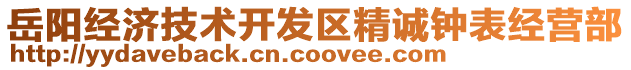 岳阳经济技术开发区精诚钟表经营部
http://yydaveback.cn.coovee.com